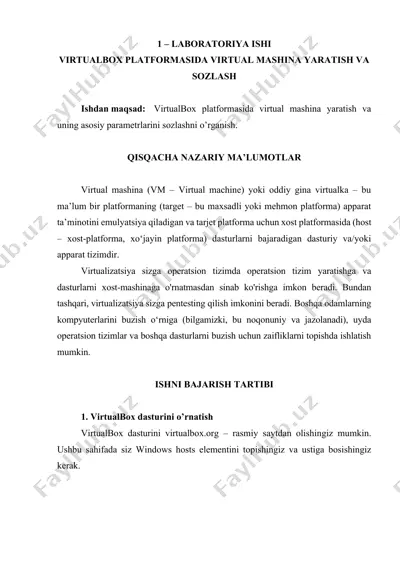 1 – LABORATORIYA ISHI
VIRTUALBOX PLATFORMASIDA VIRTUAL MASHINA YARATISH VA SOZLASH

Ishdan maqsad: VirtualBox platformasida virtual mashina yaratish va uning asosiy parametrlarini sozlashni o'rganish.

QISQACHA NAZARIY MA'LUMOTLAR

Virtual mashina (VM – Virtual machine) yoki oddiy gina virtualka – bu ma'lum bir platformaning (target – bu maxsadli yoki mehmon platforma) apparat ta'minotini emulyatsiya qiladigan va tarjet platforma uchun xost platformasida (host – xost-platforma, xo'jayin platforma) dasturlarni bajaradigan dasturiy va/yoki apparat tizimdir.

Virtualizatsiya sizga operatsion tizimda operatsion tizim yaratishga va dasturlarni xost-mashinaga o'rnatmasdan sinab ko'rishga imkon beradi. Bundan tashqari, virtualizatsiya sizga pentesting qilish imkonini beradi. Boshqa odamlarning kompyuterlarini buzish o'rniga (bilgamizki, bu noqonuniy va jazolanadi), uyda operatsion tizimlar va boshqa dasturlarni buzish uchun zaifliklarni topishda ishlatish mumkin.

ISHNI BAJARISH TARTIBI

1. VirtualBox dasturini o'rnatish
VirtualBox dasturini virtualbox.org – rasmiy saytdan olishingiz mumkin. Ushbu sahifada siz Windows hosts elementini topishingiz va ustiga bosishingiz kerak.

FaylHub.uz FaylHub.uz FaylHub.uz FaylHub.uz FaylHub.uz FaylHub.uz